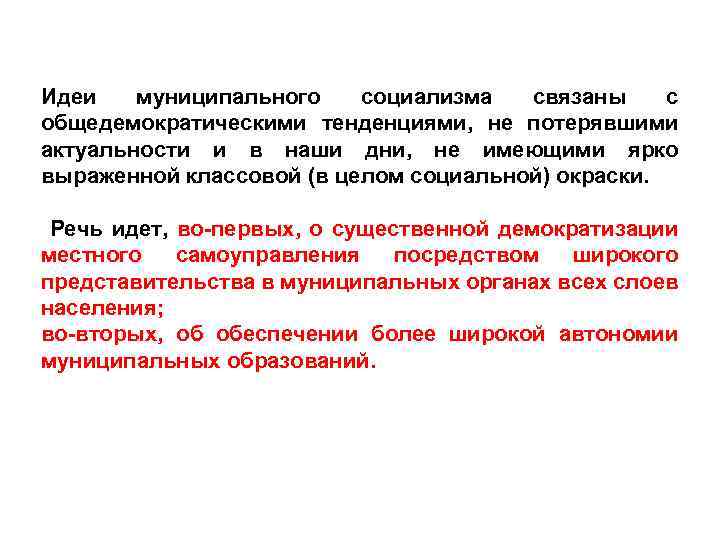 Идеи муниципального социализма связаны с общедемократическими тенденциями, не потерявшими актуальности и в наши дни, не имеющими ярко выраженной классовой (в целом социальной) окраски.

Речь идет, во-первых, о существенной демократизации местного самоуправления посредством широкого представительства в муниципальных органах всех слоев населения;
во-вторых, об обеспечении более широкой автономии муниципальных образований.